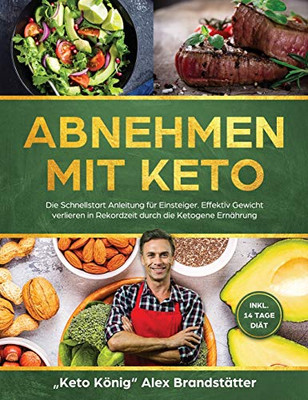 ABNEHMEN MIT KETO

Die Schnellstart Anleitung für Einsteiger. Effektiv Gewicht verlieren in Rekordzeit durch die Ketogene Ernährung

INKL. 14 TAGE DIÄT

„Keto König" Alex Brandstätter